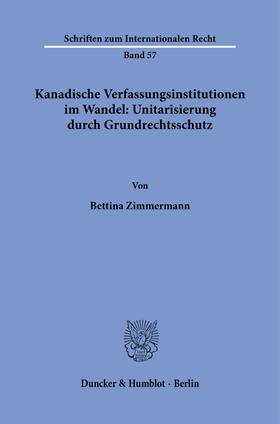 Schriften zum Internationalen Recht

Band 57

Kanadische Verfassungsinstitutionen im Wandel: Unitarisierung durch Grundrechtsschutz

Von

Bettina Zimmermann

Duncker & Humblot · Berlin